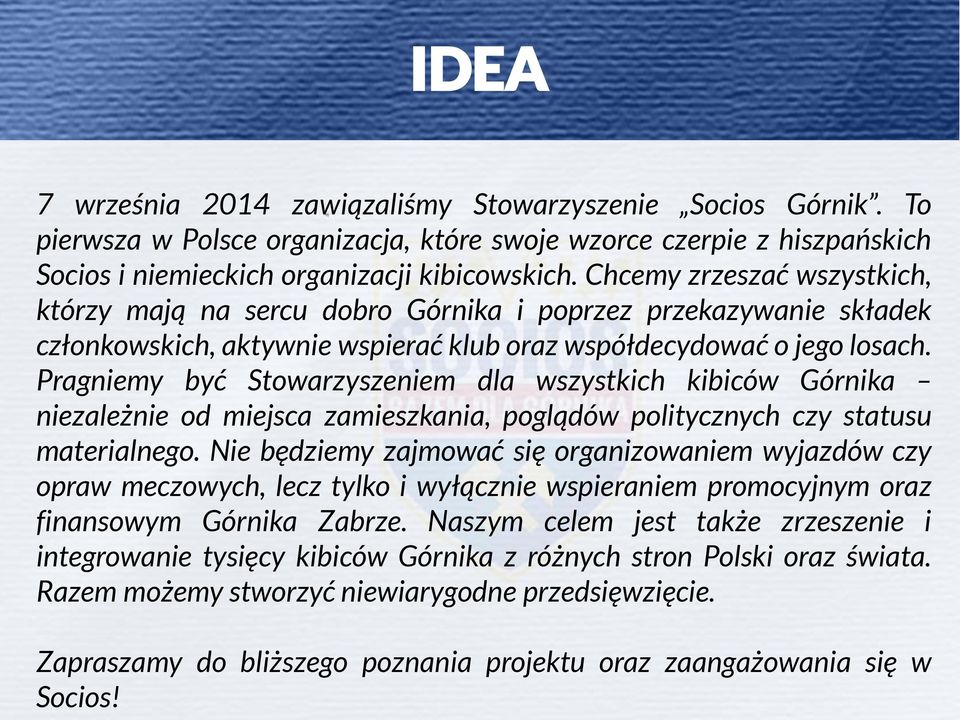 IDEA

7 września 2014 zawiązaliśmy Stowarzyszenie „Socios Górnik”. To pierwsza w Polsce organizacja, które swoje wzorce czerpie z hiszpańskich Socios i niemieckich organizacji kibicowskich. Chcemy zrzeszać wszystkich, którzy mają na sercu dobro Górnika i poprzez przekazywanie składek członkowskich, aktywnie wspierać klub oraz współdecydować o jego losach. Pragniemy być Stowarzyszeniem dla wszystkich kibiców Górnika – niezależnie od miejsca zamieszkania, poglądów politycznych czy statusu materialnego. Nie będziemy zajmować się organizowaniem wyjazdów czy opraw meczowych, lecz tylko i wyłącznie wspieraniem promocyjnym oraz finansowym Górnika Zabrze. Naszym celem jest także zrzeszenie i integrowanie tysięcy kibiców Górnika z różnych stron Polski oraz świata. Razem możemy stworzyć niewiarygodne przedsięwzięcie.

Zapraszamy do bliższego poznania projektu oraz zaangażowania się w Socios!